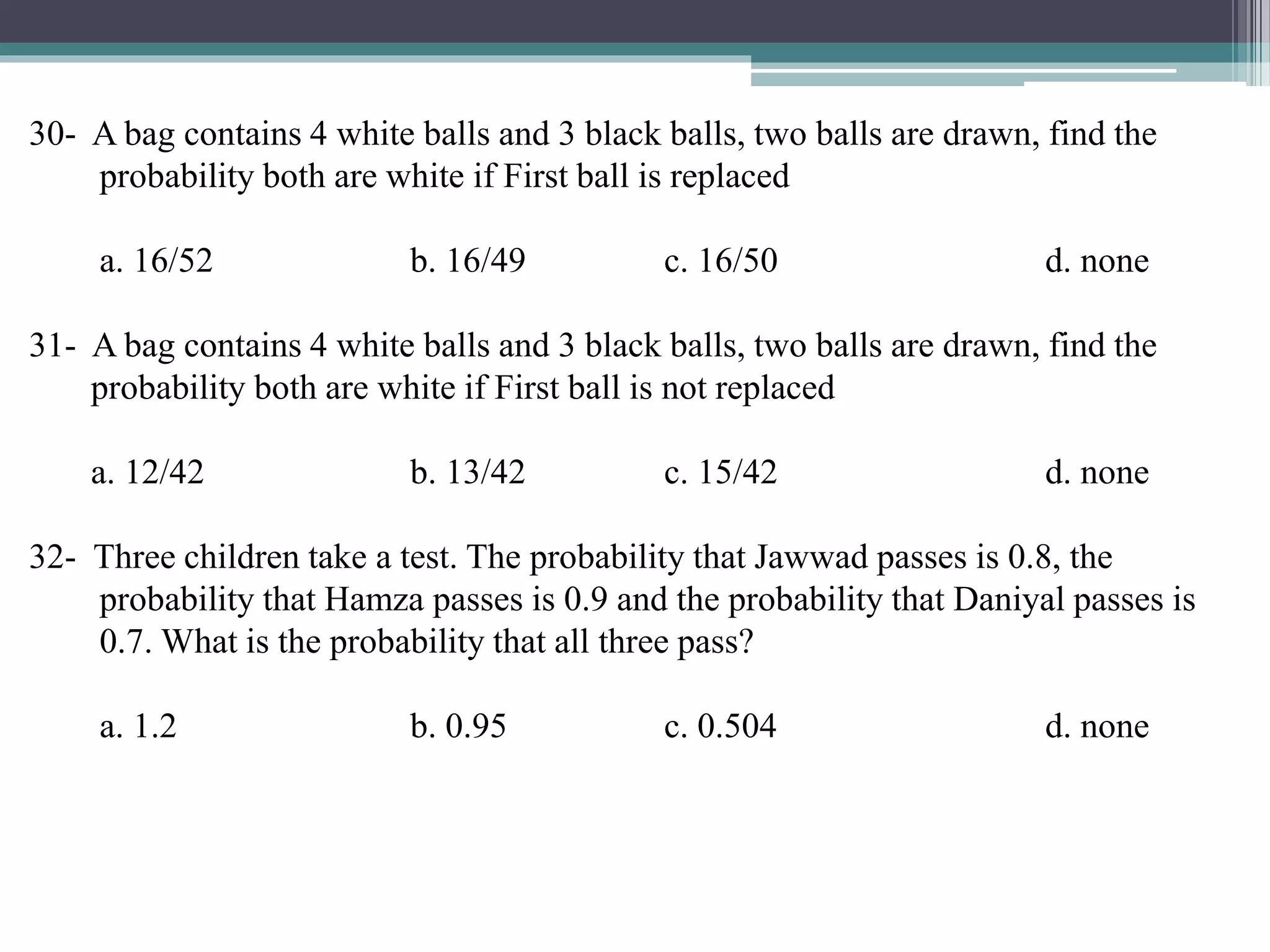 30- A bag contains 4 white balls and 3 black balls, two balls are drawn, find the probability both are white if First ball is replaced

a. 16/52  b. 16/49  c. 16/50  d. none

31- A bag contains 4 white balls and 3 black balls, two balls are drawn, find the probability both are white if First ball is not replaced

a. 12/42  b. 13/42  c. 15/42  d. none

32- Three children take a test. The probability that Jawwad passes is 0.8, the probability that Hamza passes is 0.9 and the probability that Daniyal passes is 0.7. What is the probability that all three pass?

a. 1.2  b. 0.95  c. 0.504  d. none